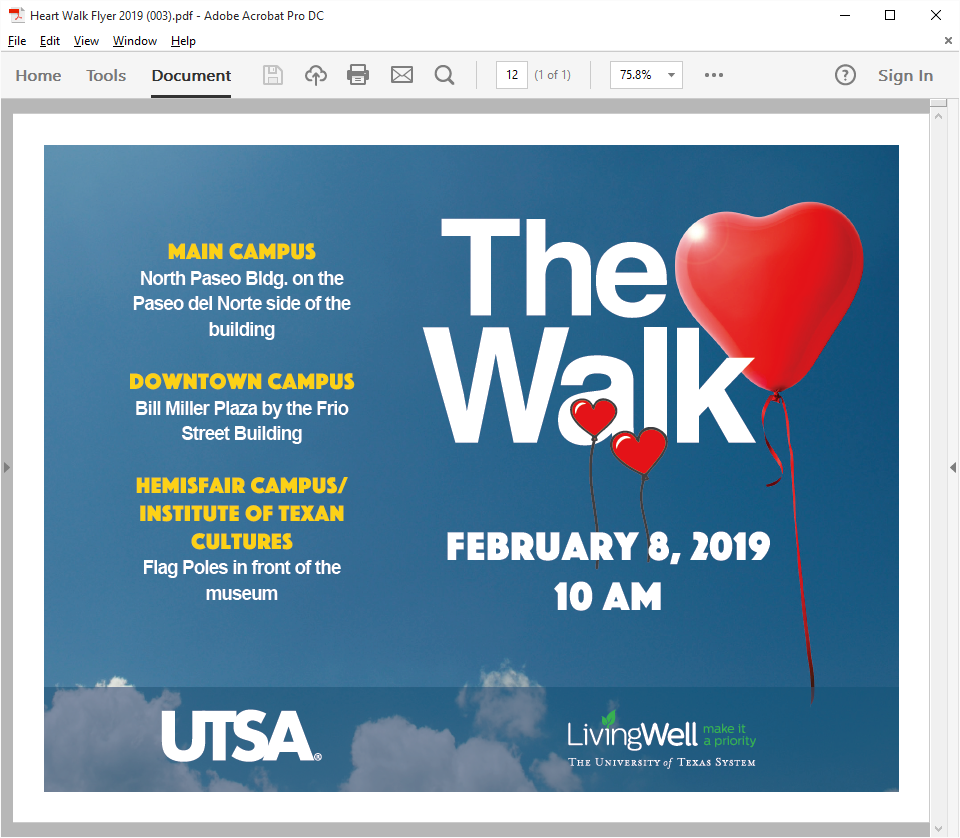 Heart Walk Flyer 2019 (003).pdf - Adobe Acrobat Pro DC

File Edit View Window Help

Home Tools Document

12 (1 of 1) 75.8%

Sign In

MAIN CAMPUS
North Paseo Bldg. on the Paseo del Norte side of the building

DOWNTOWN CAMPUS
Bill Miller Plaza by the Frio Street Building

HEMISFAIR CAMPUS/ INSTITUTE OF TEXAN CULTURES
Flag Poles in front of the museum

The Walk

FEBRUARY 8, 2019
10 AM

UTSA®

LivingWell make it a priority
THE UNIVERSITY of TEXAS SYSTEM